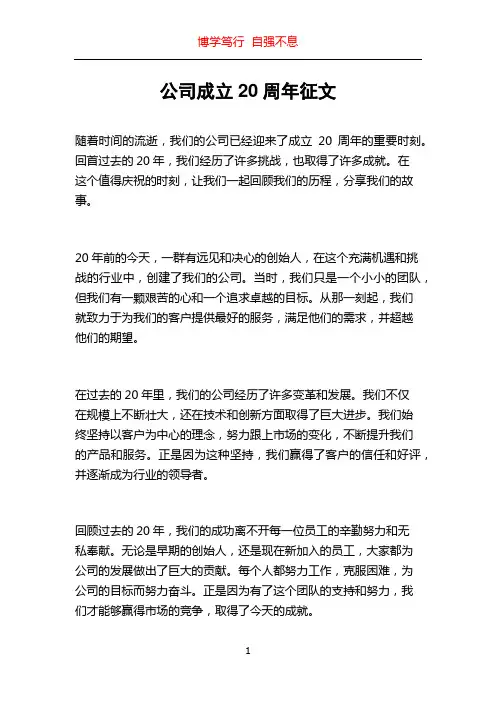 博学笃行 自强不息

公司成立 20 周年征文

随着时间的流逝，我们的公司已经迎来了成立 20 周年的重要时刻。回首过去的 20 年，我们经历了许多挑战，也取得了许多成就。在这个值得庆祝的时刻，让我们一起回顾我们的历程，分享我们的故事。

20 年前的今天，一群有远见和决心的创始人，在这个充满机遇和挑战的行业中，创建了我们的公司。当时，我们只是一个小小的团队，但我们有一颗艰苦的心和一个追求卓越的目标。从那一刻起，我们就致力于为我们的客户提供最好的服务，满足他们的需求，并超越他们的期望。

在过去的 20 年里，我们的公司经历了许多变革和发展。我们不仅在规模上不断壮大，还在技术和创新方面取得了巨大进步。我们始终坚持以客户为中心的理念，努力跟上市场的变化，不断提升我们的产品和服务。正是因为这种坚持，我们赢得了客户的信任和好评，并逐渐成为行业的领导者。

回顾过去的 20 年，我们的成功离不开每一位员工的辛勤努力和无私奉献。无论是早期的创始人，还是现在新加入的员工，大家都为公司的发展做出了巨大的贡献。每个人都努力工作，克服困难，为公司的目标而努力奋斗。正是因为有了这个团队的支持和努力，我们才能够赢得市场的竞争，取得了今天的成就。

1